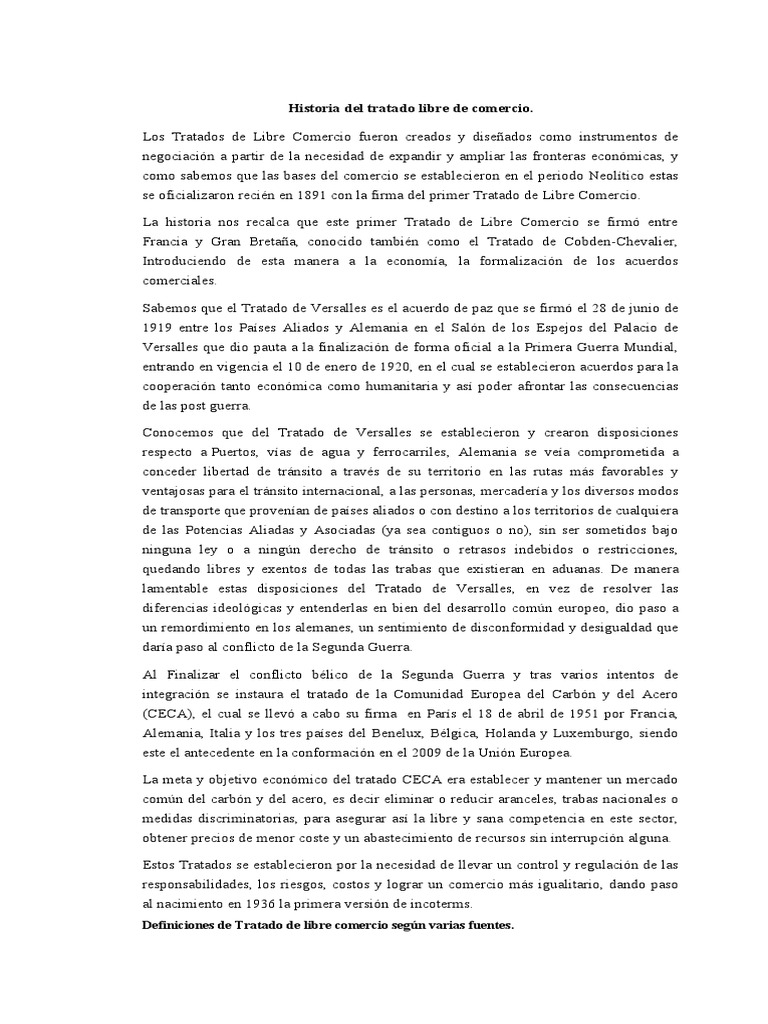 Historia del tratado libre de comercio.

Los Tratados de Libre Comercio fueron creados y diseñados como instrumentos de negociación a partir de la necesidad de expandir y ampliar las fronteras económicas, y como sabemos que las bases del comercio se establecieron en el periodo Neolítico estas se oficializaron recién en 1891 con la firma del primer Tratado de Libre Comercio.

La historia nos recalca que este primer Tratado de Libre Comercio se firmó entre Francia y Gran Bretaña, conocido también como el Tratado de Cobden-Chevalier, Introduciendo de esta manera a la economía, la formalización de los acuerdos comerciales.

Sabemos que el Tratado de Versalles es el acuerdo de paz que se firmó el 28 de junio de 1919 entre los Países Aliados y Alemania en el Salón de los Espejos del Palacio de Versalles que dio pauta a la finalización de forma oficial a la Primera Guerra Mundial, entrando en vigencia el 10 de enero de 1920, en el cual se establecieron acuerdos para la cooperación tanto económica como humanitaria y así poder afrontar las consecuencias de las post guerra.

Conocemos que del Tratado de Versalles se establecieron y crearon disposiciones respecto a Puertos, vías de agua y ferrocarriles, Alemania se veía comprometida a conceder libertad de tránsito a través de su territorio en las rutas más favorables y ventajosas para el tránsito internacional, a las personas, mercadería y los diversos modos de transporte que provenían de países aliados o con destino a los territorios de cualquiera de las Potencias Aliadas y Asociadas (ya sea contiguos o no), sin ser sometidos bajo ninguna ley o a ningún derecho de tránsito o retrasos indebidos o restricciones, quedando libres y exentos de todas las trabas que existieran en aduanas. De manera lamentable estas disposiciones del Tratado de Versalles, en vez de resolver las diferencias ideológicas y entenderlas en bien del desarrollo común europeo, dio paso a un remordimiento en los alemanes, un sentimiento de disconformidad y desigualdad que daría paso al conflicto de la Segunda Guerra.

Al Finalizar el conflicto bélico de la Segunda Guerra y tras varios intentos de integración se instaura el tratado de la Comunidad Europea del Carbón y del Acero (CECA), el cual se llevó a cabo su firma en París el 18 de abril de 1951 por Francia, Alemania, Italia y los tres países del Benelux, Bélgica, Holanda y Luxemburgo, siendo este el antecedente en la conformación en el 2009 de la Unión Europea.

La meta y objetivo económico del tratado CECA era establecer y mantener un mercado común del carbón y del acero, es decir eliminar o reducir aranceles, trabas nacionales o medidas discriminatorias, para asegurar así la libre y sana competencia en este sector, obtener precios de menor coste y un abastecimiento de recursos sin interrupción alguna.

Estos Tratados se establecieron por la necesidad de llevar un control y regulación de las responsabilidades, los riesgos, costos y lograr un comercio más igualitario, dando paso al nacimiento en 1936 la primera versión de incoterms.

Definiciones de Tratado de libre comercio según varias fuentes.